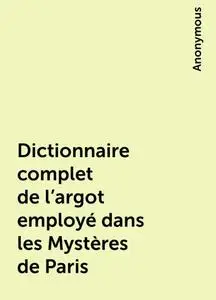 Anonymous

Dictionnaire complet de l’argot employé dans les Mystères de Paris